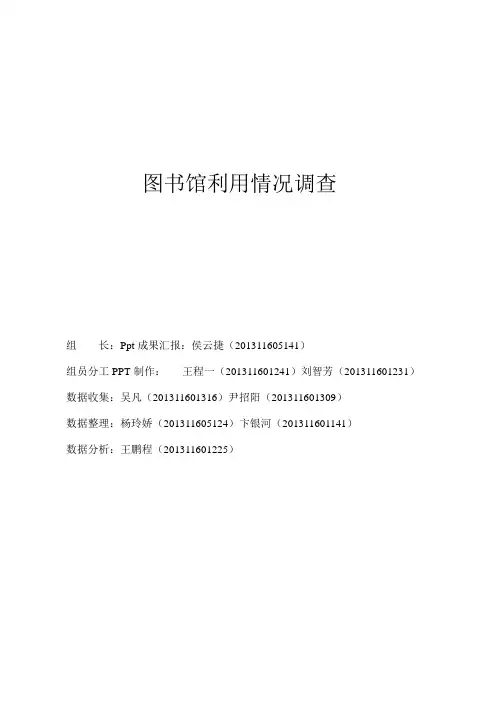 图书馆利用情况调查

组　　长：Ppt 成果汇报：侯云捷（201311605141）

组员分工 PPT 制作：　王程一（201311601241）刘智芳（201311601231）

数据收集：吴凡（201311601316）尹招阳（201311601309）

数据整理：杨玲娇（201311605124）卞银河（201311601141）

数据分析：王鹏程（201311601225）